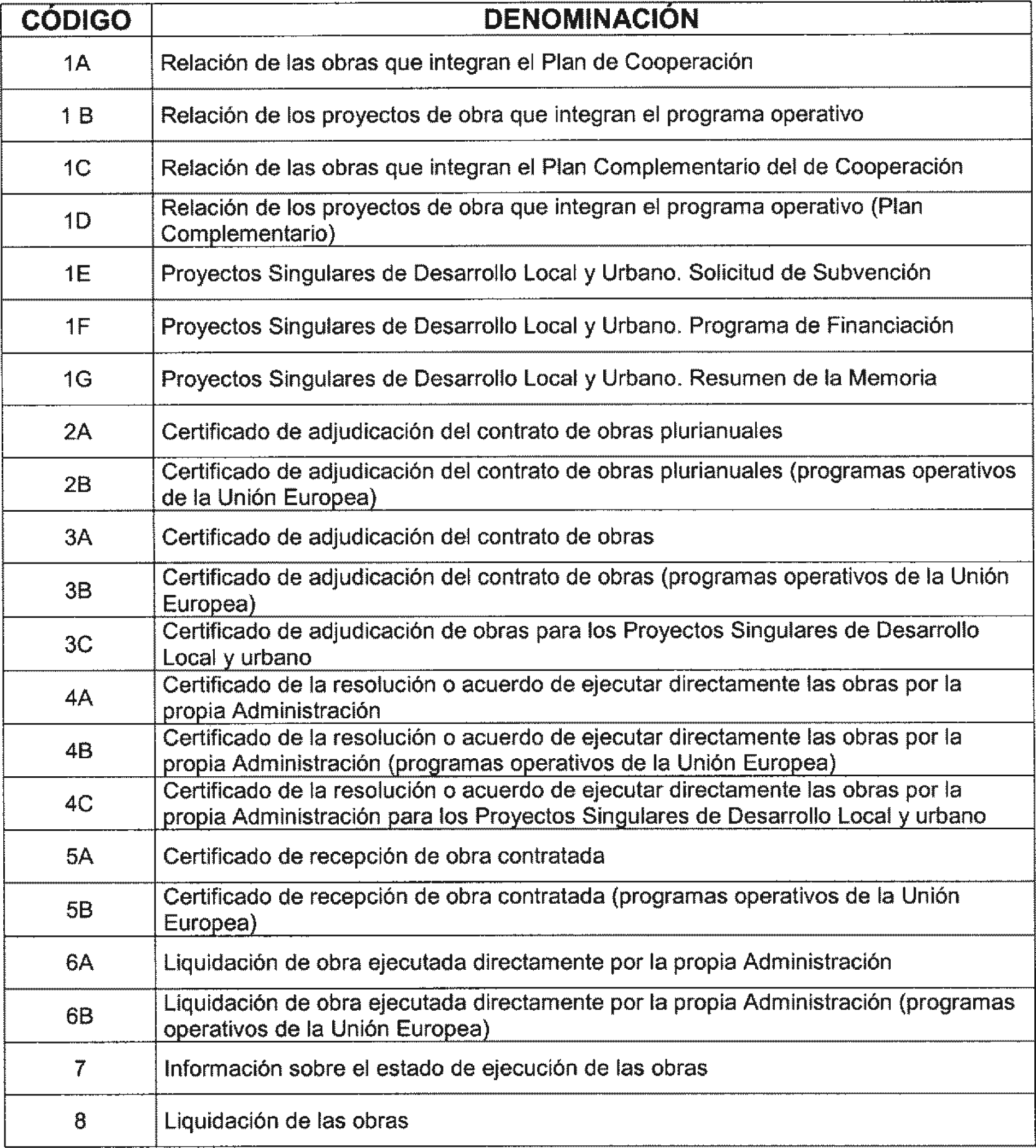 | CÓDIGO | DENOMINACIÓN |
|---|---|
| 1A | Relación de las obras que integran el Plan de Cooperación |
| 1 B | Relación de los proyectos de obra que integran el programa operativo |
| 1C | Relación de las obras que integran el Plan Complementario del de Cooperación |
| 1D | Relación de los proyectos de obra que integran el programa operativo (Plan Complementario) |
| 1E | Proyectos Singulares de Desarrollo Local y Urbano. Solicitud de Subvención |
| 1F | Proyectos Singulares de Desarrollo Local y Urbano. Programa de Financiación |
| 1G | Proyectos Singulares de Desarrollo Local y Urbano. Resumen de la Memoria |
| 2A | Certificado de adjudicación del contrato de obras plurianuales |
| 2B | Certificado de adjudicación del contrato de obras plurianuales (programas operativos de la Unión Europea) |
| 3A | Certificado de adjudicación del contrato de obras |
| 3B | Certificado de adjudicación del contrato de obras (programas operativos de la Unión Europea) |
| 3C | Certificado de adjudicación de obras para los Proyectos Singulares de Desarrollo Local y urbano |
| 4A | Certificado de la resolución o acuerdo de ejecutar directamente las obras por la propia Administración |
| 4B | Certificado de la resolución o acuerdo de ejecutar directamente las obras por la propia Administración (programas operativos de la Unión Europea) |
| 4C | Certificado de la resolución o acuerdo de ejecutar directamente las obras por la propia Administración para los Proyectos Singulares de Desarrollo Local y urbano |
| 5A | Certificado de recepción de obra contratada |
| 5B | Certificado de recepción de obra contratada (programas operativos de la Unión Europea) |
| 6A | Liquidación de obra ejecutada directamente por la propia Administración |
| 6B | Liquidación de obra ejecutada directamente por la propia Administración (programas operativos de la Unión Europea) |
| 7 | Información sobre el estado de ejecución de las obras |
| 8 | Liquidación de las obras |